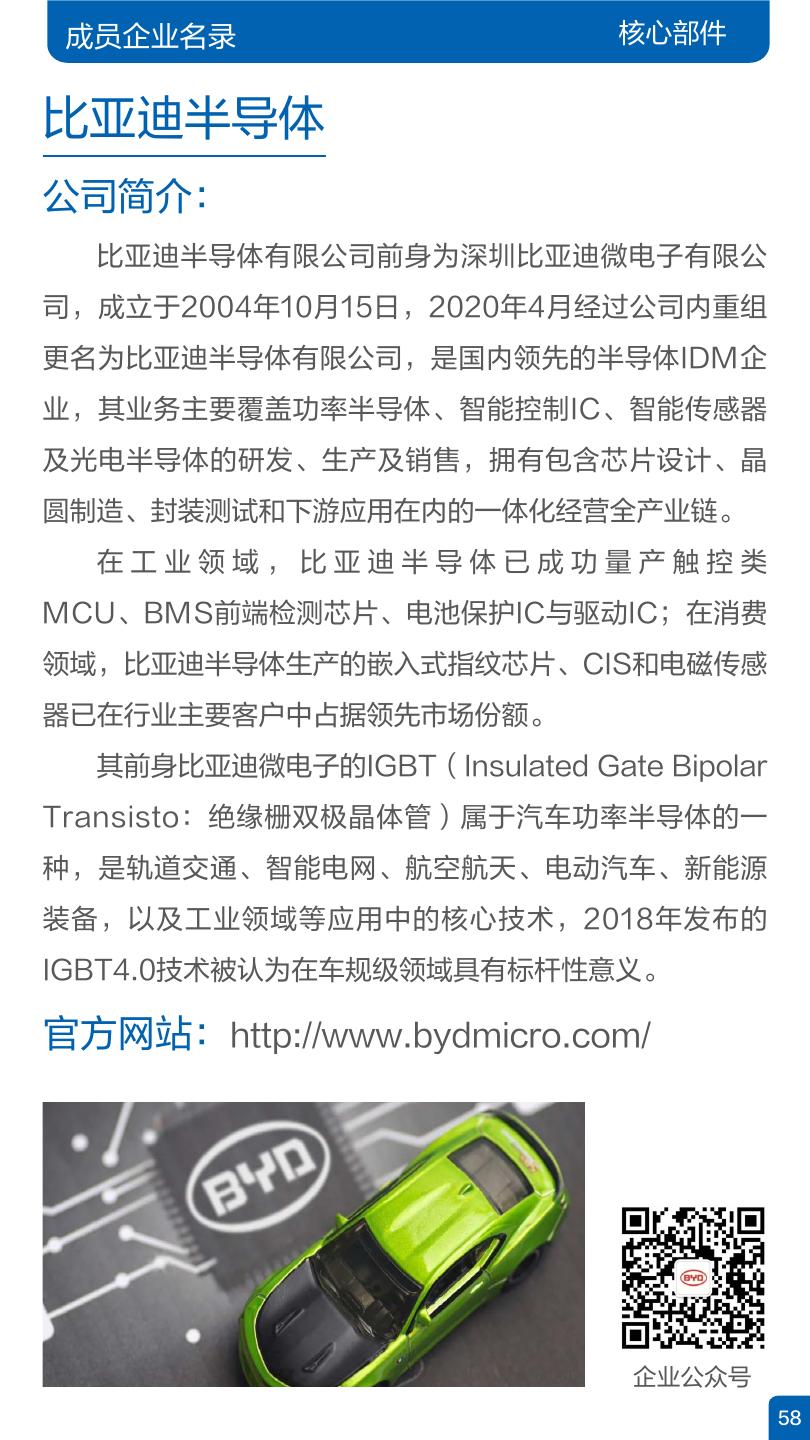 成员企业名录 核心部件

比亚迪半导体

公司简介:

比亚迪半导体有限公司前身为深圳比亚迪微电子有限公司，成立于2004年10月15日，2020年4月经过公司内重组更名为比亚迪半导体有限公司，是国内领先的半导体IDM企业，其业务主要覆盖功率半导体、智能控制IC、智能传感器及光电半导体的研发、生产及销售，拥有包含芯片设计、晶圆制造、封装测试和下游应用在内的一体化经营全产业链。

在工业领域，比亚迪半导体已成功量产触控类MCU、BMS前端检测芯片、电池保护IC与驱动IC；在消费领域，比亚迪半导体生产的嵌入式指纹芯片、CIS和电磁传感器已在行业主要客户中占据领先市场份额。

其前身比亚迪微电子的IGBT（Insulated Gate Bipolar Transisto：绝缘栅双极晶体管）属于汽车功率半导体的一种，是轨道交通、智能电网、航空航天、电动汽车、新能源装备，以及工业领域等应用中的核心技术，2018年发布的IGBT4.0技术被认为在车规级领域具有标杆性意义。

官方网站：http://www.bydmicro.com/

BYD

企业公众号

58